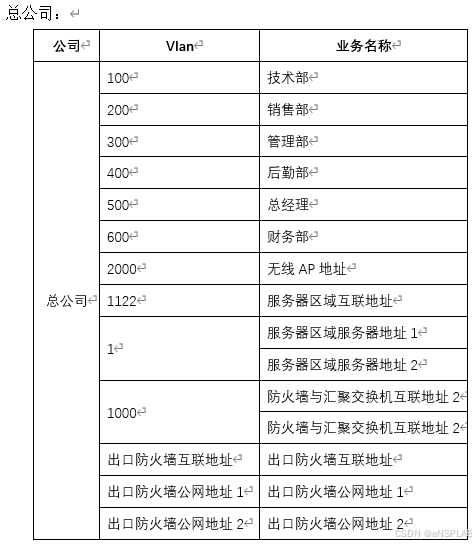 总公司：

| 公司 | Vlan | 业务名称 |
|---|---|---|
| 总公司 | 100 | 技术部 |
| | 200 | 销售部 |
| | 300 | 管理部 |
| | 400 | 后勤部 |
| | 500 | 总经理 |
| | 600 | 财务部 |
| | 2000 | 无线 AP 地址 |
| | 1122 | 服务器区域互联地址 |
| | 1 | 服务器区域服务器地址 1 |
| | | 服务器区域服务器地址 2 |
| | 1000 | 防火墙与汇聚交换机互联地址 2 |
| | | 防火墙与汇聚交换机互联地址 2 |
| | 出口防火墙互联地址 | 出口防火墙互联地址 |
| | 出口防火墙公网地址 1 | 出口防火墙公网地址 1 |
| | 出口防火墙公网地址 2 | 出口防火墙公网地址 2 |

CSDN @eNSPLAB